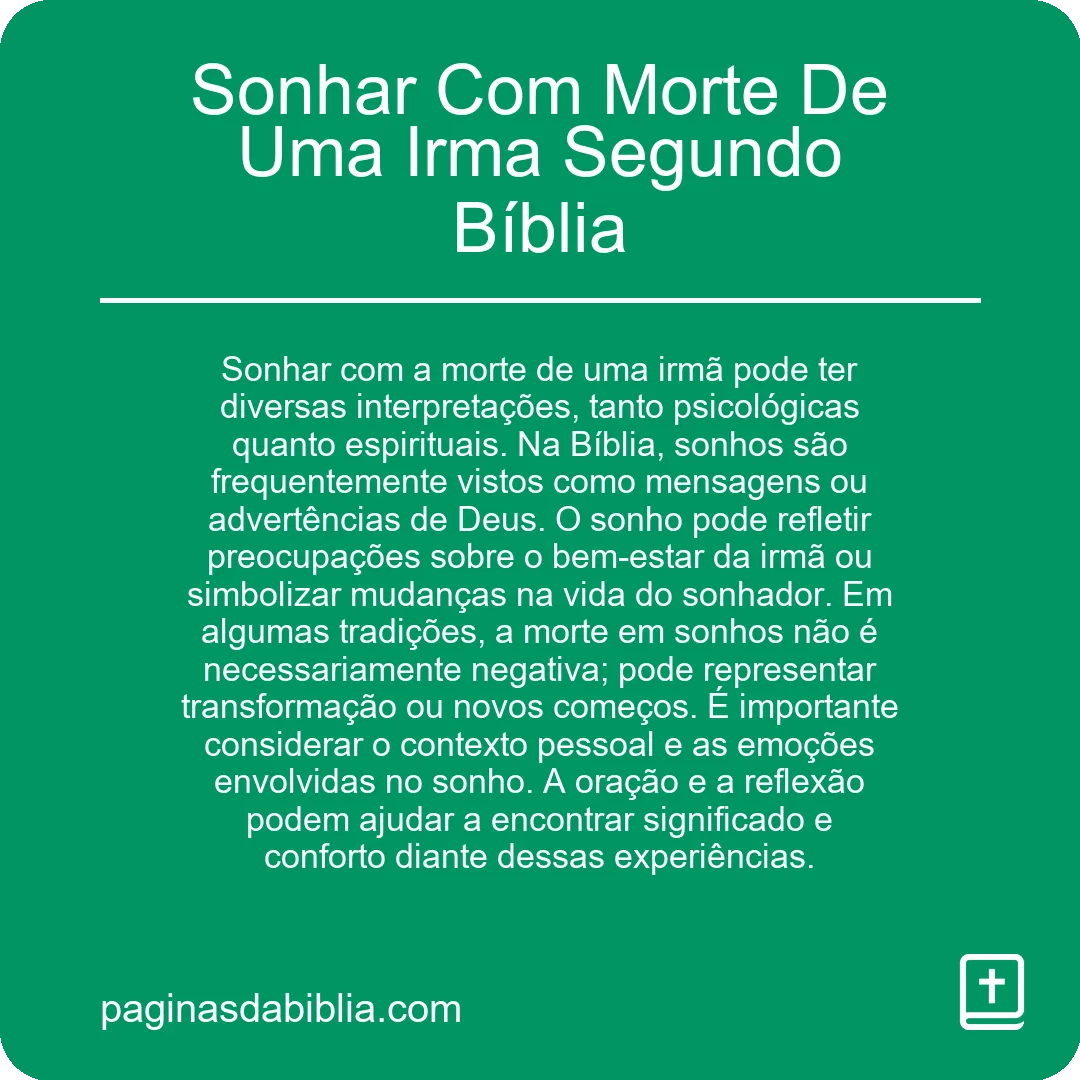 Sonhar Com Morte De Uma Irma Segundo Bíblia

Sonhar com a morte de uma irmã pode ter diversas interpretações, tanto psicológicas quanto espirituais. Na Bíblia, sonhos são frequentemente vistos como mensagens ou advertências de Deus. O sonho pode refletir preocupações sobre o bem-estar da irmã ou simbolizar mudanças na vida do sonhador. Em algumas tradições, a morte em sonhos não é necessariamente negativa; pode representar transformação ou novos começos. É importante considerar o contexto pessoal e as emoções envolvidas no sonho. A oração e a reflexão podem ajudar a encontrar significado e conforto diante dessas experiências.

paginasdabiblia.com